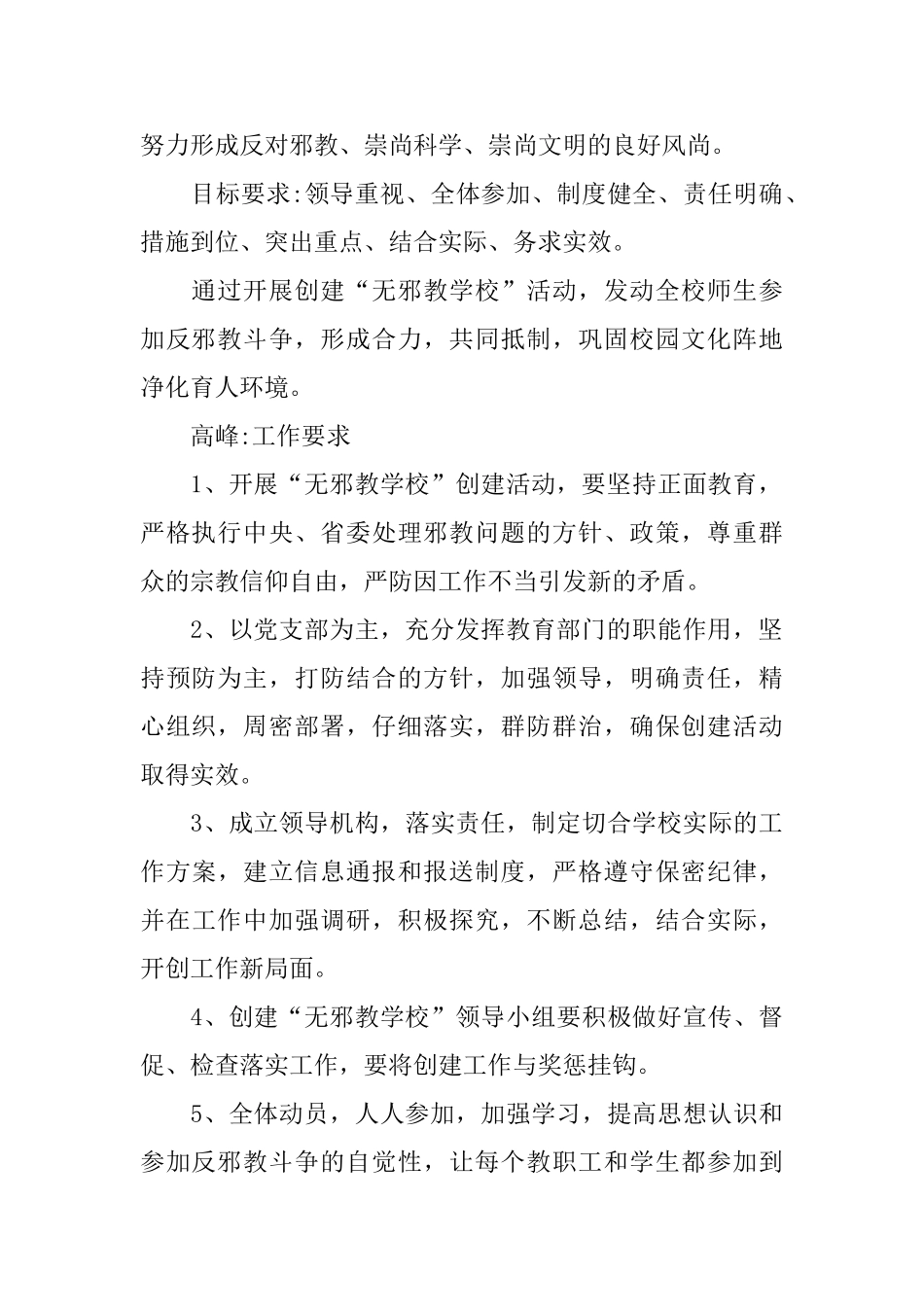 努力形成反对邪教、崇尚科学、崇尚文明的良好风尚。

目标要求:领导重视、全体参加、制度健全、责任明确、措施到位、突出重点、结合实际、务求实效。

通过开展创建“无邪教学校”活动，发动全校师生参加反邪教斗争，形成合力，共同抵制，巩固校园文化阵地净化育人环境。

高峰:工作要求

1、开展“无邪教学校”创建活动，要坚持正面教育，严格执行中央、省委处理邪教问题的方针、政策，尊重群众的宗教信仰自由，严防因工作不当引发新的矛盾。

2、以党支部为主，充分发挥教育部门的职能作用，坚持预防为主，打防结合的方针，加强领导，明确责任，精心组织，周密部署，仔细落实，群防群治，确保创建活动取得实效。

3、成立领导机构，落实责任，制定切合学校实际的工作方案，建立信息通报和报送制度，严格遵守保密纪律，并在工作中加强调研，积极探究，不断总结，结合实际，开创工作新局面。

4、创建“无邪教学校”领导小组要积极做好宣传、督促、检查落实工作，要将创建工作与奖惩挂钩。

5、全体动员，人人参加，加强学习，提高思想认识和参加反邪教斗争的自觉性，让每个教职工和学生都参加到